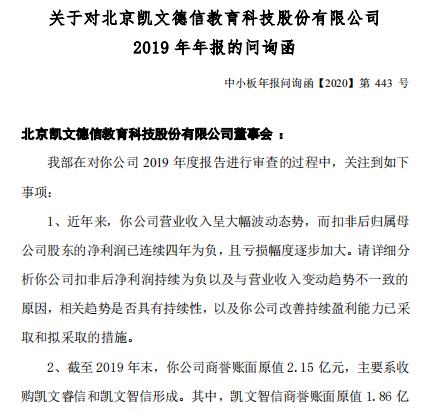 关于对北京凯文德信教育科技股份有限公司
2019 年年报的问询函

中小板年报问询函【2020】第 443 号

北京凯文德信教育科技股份有限公司董事会：

我部在对你公司 2019 年度报告进行审查的过程中，关注到如下事项：

1、近年来，你公司营业收入呈大幅波动态势，而扣非后归属母公司股东的净利润已连续四年为负，且亏损幅度逐步加大。请详细分析你公司扣非后净利润持续为负以及与营业收入变动趋势不一致的原因，相关趋势是否具有持续性，以及你公司改善持续盈利能力已采取和拟采取的措施。

2、截至 2019 年末，你公司商誉账面原值 2.15 亿元，主要系收购凯文睿信和凯文智信形成。其中，凯文智信商誉账面原值 1.86 亿